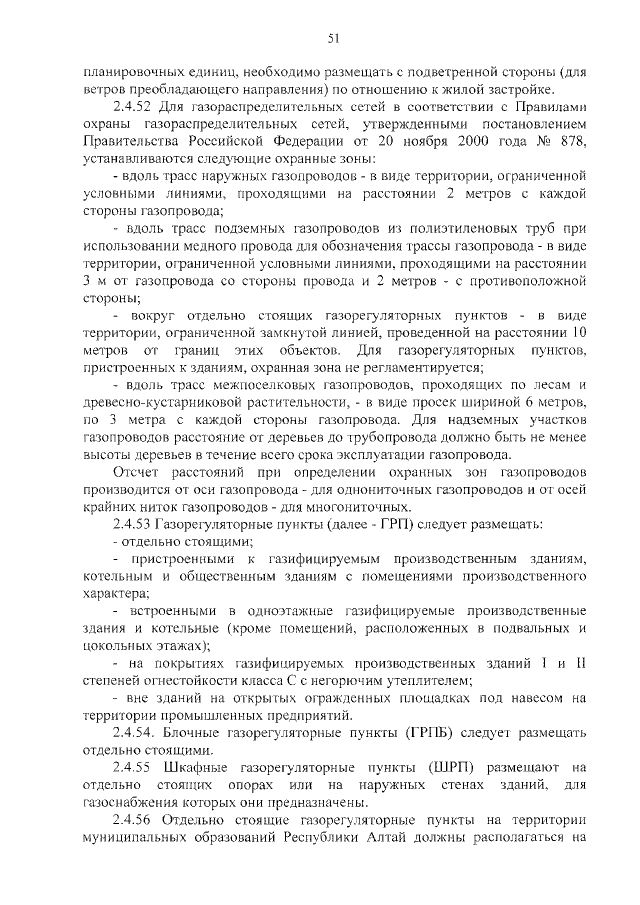 51

планировочных единиц, необходимо размещать с подветренной стороны (для ветров преобладающего направления) по отношению к жилой застройке.

2.4.52 Для газораспределительных сетей в соответствии с Правилами охраны газораспределительных сетей, утвержденными постановлением Правительства Российской Федерации от 20 ноября 2000 года № 878, устанавливаются следующие охранные зоны:

- вдоль трасс наружных газопроводов - в виде территории, ограниченной условными линиями, проходящими на расстоянии 2 метров с каждой стороны газопровода;

- вдоль трасс подземных газопроводов из полиэтиленовых труб при использовании медного провода для обозначения трассы газопровода - в виде территории, ограниченной условными линиями, проходящими на расстоянии 3 м от газопровода со стороны провода и 2 метров - с противоположной стороны;

- вокруг отдельно стоящих газорегуляторных пунктов - в виде территории, ограниченной замкнутой линией, проведенной на расстоянии 10 метров от границ этих объектов. Для газорегуляторных пунктов, пристроенных к зданиям, охранная зона не регламентируется;

- вдоль трасс межпоселковых газопроводов, проходящих по лесам и древесно-кустарниковой растительности, - в виде просек шириной 6 метров, по 3 метра с каждой стороны газопровода. Для надземных участков газопроводов расстояние от деревьев до трубопровода должно быть не менее высоты деревьев в течение всего срока эксплуатации газопровода.

Отсчет расстояний при определении охранных зон газопроводов производится от оси газопровода - для однониточных газопроводов и от осей крайних ниток газопроводов - для многониточных.

2.4.53 Газорегуляторные пункты (далее - ГРП) следует размещать:

- отдельно стоящими;

- пристроенными к газифицируемым производственным зданиям, котельным и общественным зданиям с помещениями производственного характера;

- встроенными в одноэтажные газифицируемые производственные здания и котельные (кроме помещений, расположенных в подвальных и цокольных этажах);

- на покрытиях газифицируемых производственных зданий I и II степеней огнестойкости класса С с негорючим утеплителем;

- вне зданий на открытых огражденных площадках под навесом на территории промышленных предприятий.

2.4.54. Блочные газорегуляторные пункты (ГРПБ) следует размещать отдельно стоящими.

2.4.55 Шкафные газорегуляторные пункты (ШРП) размещают на отдельно стоящих опорах или на наружных стенах зданий, для газоснабжения которых они предназначены.

2.4.56 Отдельно стоящие газорегуляторные пункты на территории муниципальных образований Республики Алтай должны располагаться на